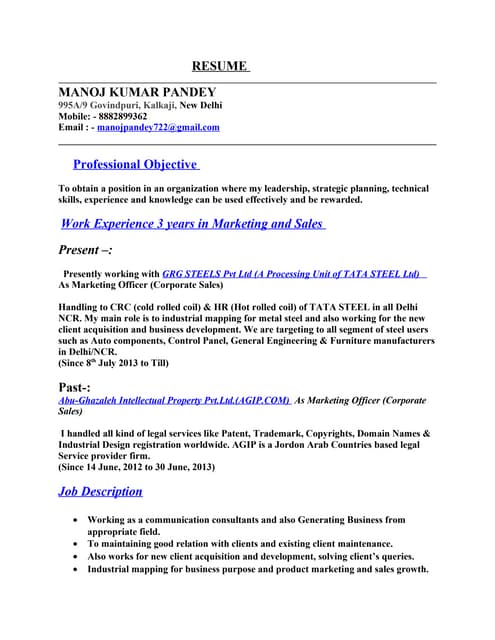 RESUME

MANOJ KUMAR PANDEY
995A/9 Govindpuri, Kalkaji, New Delhi
Mobile: - 8882899362
Email : - manojpandey722@gmail.com

Professional Objective

To obtain a position in an organization where my leadership, strategic planning, technical skills, experience and knowledge can be used effectively and be rewarded.

Work Experience 3 years in Marketing and Sales

Present –:

Presently working with GRG STEELS Pvt Ltd (A Processing Unit of TATA STEEL Ltd) As Marketing Officer (Corporate Sales)

Handling to CRC (cold rolled coil) & HR (Hot rolled coil) of TATA STEEL in all Delhi NCR. My main role is to industrial mapping for metal steel and also working for the new client acquisition and business development. We are targeting to all segment of steel users such as Auto components, Control Panel, General Engineering & Furniture manufacturers in Delhi/NCR.
(Since $8^{th}$ July 2013 to Till)

Past-:
Abu-Ghazaleh Intellectual Property Pvt.Ltd.(AGIP.COM) As Marketing Officer (Corporate Sales)

I handled all kind of legal services like Patent, Trademark, Copyrights, Domain Names & Industrial Design registration worldwide. AGIP is a Jordon Arab Countries based legal Service provider firm.
(Since 14 June, 2012 to 30 June, 2013)

Job Description

• Working as a communication consultants and also Generating Business from appropriate field.
• To maintaining good relation with clients and existing client maintenance.
• Also works for new client acquisition and development, solving client's queries.
• Industrial mapping for business purpose and product marketing and sales growth.